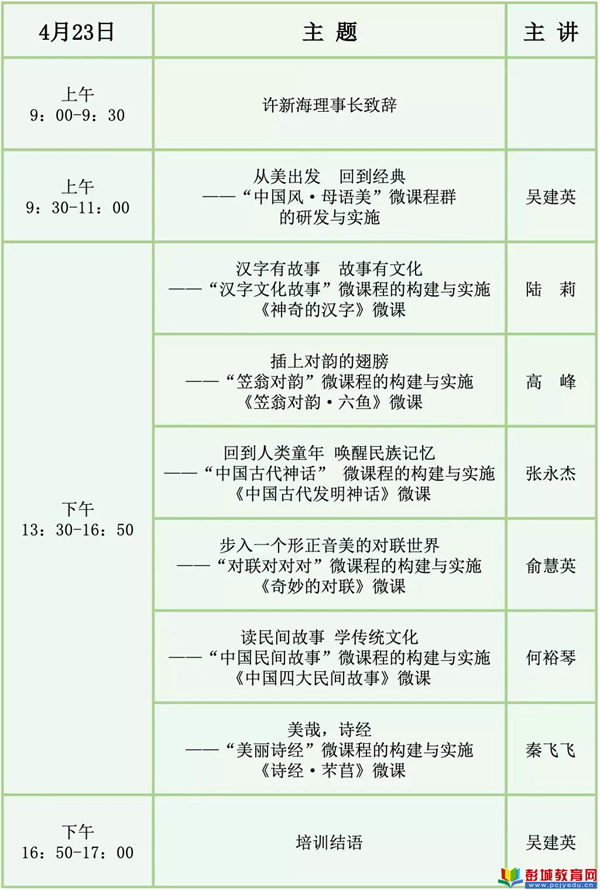 | 4月23日 | 主 题 | 主 讲 |
|---|---|---|
| 上午 9：00-9：30 | 许新海理事长致辞 | |
| 上午 9：30-11：00 | 从美出发 回到经典 ——“中国风·母语美”微课程群的研发与实施 | 吴建英 |
| 下午 13：30-16：50 | 汉字有故事 故事有文化 ——“汉字文化故事”微课程的构建与实施 《神奇的汉字》微课 | 陆 莉 |
| | 插上对韵的翅膀 ——“笠翁对韵”微课程的构建与实施 《笠翁对韵·六鱼》微课 | 高 峰 |
| | 回到人类童年 唤醒民族记忆 ——“中国古代神话” 微课程的构建与实施 《中国古代发明神话》微课 | 张永杰 |
| | 步入一个形正音美的对联世界 ——“对联对对对”微课程的构建与实施 《奇妙的对联》微课 | 俞慧英 |
| | 读民间故事 学传统文化 ——“中国民间故事”微课程的构建与实施 《中国四大民间故事》微课 | 何裕琴 |
| | 美哉，诗经 ——“美丽诗经”微课程的构建与实施 《诗经·芣苢》微课 | 秦飞飞 |
| 下午 16：50-17：00 | 培训结语 | 吴建英 |

彭城教育网 www.pcjyedu.cn